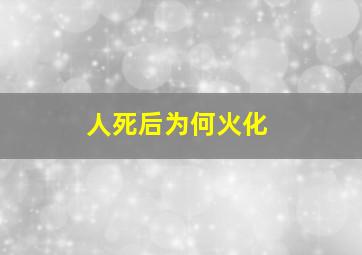 人死后为何火化